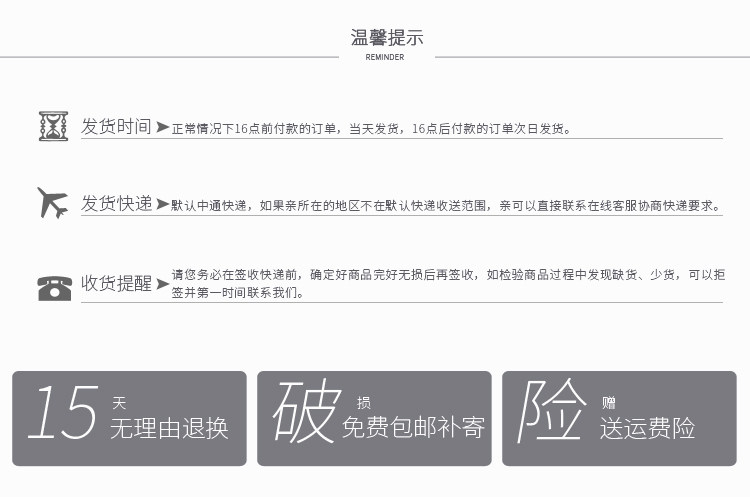 温馨提示
REMINDER

发货时间 ➤正常情况下16点前付款的订单，当天发货，16点后付款的订单次日发货。

发货快递 ➤默认中通快递，如果亲所在的地区不在默认快递收送范围，亲可以直接联系在线客服协商快递要求。

收货提醒 ➤请您务必在签收快递前，确定好商品完好无损后再签收，如检验商品过程中发现缺货、少货，可以拒签并第一时间联系我们。

15 天 无理由退换

破 损 免费包邮补寄

险 赠 送运费险